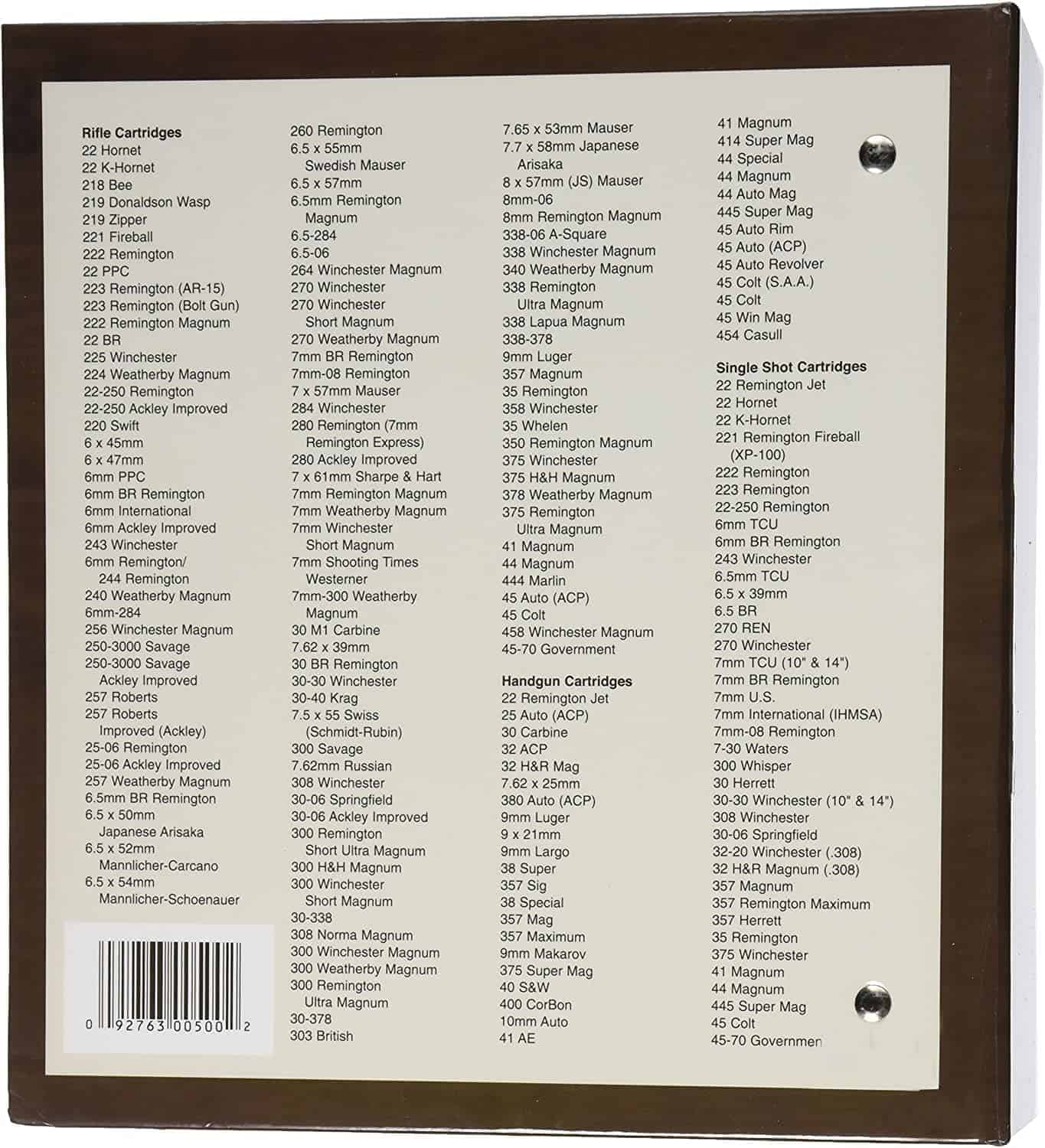 Rifle Cartridges
22 Hornet
22 K-Hornet
218 Bee
219 Donaldson Wasp
219 Zipper
221 Fireball
222 Remington
22 PPC
223 Remington (AR-15)
223 Remington (Bolt Gun)
222 Remington Magnum
22 BR
225 Winchester
224 Weatherby Magnum
22-250 Remington
22-250 Ackley Improved
220 Swift
6 x 45mm
6 x 47mm
6mm PPC
6mm BR Remington
6mm International
6mm Ackley Improved
243 Winchester
6mm Remington/ 244 Remington
240 Weatherby Magnum
6mm-284
256 Winchester Magnum
250-3000 Savage
250-3000 Savage Ackley Improved
257 Roberts
257 Roberts Improved (Ackley)
25-06 Remington
25-06 Ackley Improved
257 Weatherby Magnum
6.5mm BR Remington
6.5 x 50mm Japanese Arisaka
6.5 x 52mm Mannlicher-Carcano
6.5 x 54mm Mannlicher-Schoenauer

0 92763 00500 2

260 Remington
6.5 x 55mm Swedish Mauser
6.5 x 57mm
6.5mm Remington Magnum
6.5-284
6.5-06
264 Winchester Magnum
270 Winchester
270 Winchester Short Magnum
270 Weatherby Magnum
7mm BR Remington
7mm-08 Remington
7 x 57mm Mauser
284 Winchester
280 Remington (7mm Remington Express)
280 Ackley Improved
7 x 61mm Sharpe & Hart
7mm Remington Magnum
7mm Weatherby Magnum
7mm Winchester Short Magnum
7mm Shooting Times Westerner
7mm-300 Weatherby Magnum
30 M1 Carbine
7.62 x 39mm
30 BR Remington
30-30 Winchester
30-40 Krag
7.5 x 55 Swiss (Schmidt-Rubin)
300 Savage
7.62mm Russian
308 Winchester
30-06 Springfield
30-06 Ackley Improved
300 Remington Short Ultra Magnum
300 H&H Magnum
300 Winchester Short Magnum
30-338
308 Norma Magnum
300 Winchester Magnum
300 Weatherby Magnum
300 Remington Ultra Magnum
30-378
303 British

7.65 x 53mm Mauser
7.7 x 58mm Japanese Arisaka
8 x 57mm (JS) Mauser
8mm-06
8mm Remington Magnum
338-06 A-Square
338 Winchester Magnum
340 Weatherby Magnum
338 Remington Ultra Magnum
338 Lapua Magnum
338-378
9mm Luger
357 Magnum
35 Remington
358 Winchester
35 Whelen
350 Remington Magnum
375 Winchester
375 H&H Magnum
378 Weatherby Magnum
375 Remington Ultra Magnum
41 Magnum
44 Magnum
444 Marlin
45 Auto (ACP)
45 Colt
458 Winchester Magnum
45-70 Government

Handgun Cartridges
22 Remington Jet
25 Auto (ACP)
30 Carbine
32 ACP
32 H&R Mag
7.62 x 25mm
380 Auto (ACP)
9mm Luger
9 x 21mm
9mm Largo
38 Super
357 Sig
38 Special
357 Mag
357 Maximum
9mm Makarov
375 Super Mag
40 S&W
400 CorBon
10mm Auto
41 AE

41 Magnum
414 Super Mag
44 Special
44 Magnum
44 Auto Mag
445 Super Mag
45 Auto Rim
45 Auto (ACP)
45 Auto Revolver
45 Colt (S.A.A.)
45 Colt
45 Win Mag
454 Casull

Single Shot Cartridges
22 Remington Jet
22 Hornet
22 K-Hornet
221 Remington Fireball (XP-100)
222 Remington
223 Remington
22-250 Remington
6mm TCU
6mm BR Remington
243 Winchester
6.5mm TCU
6.5 x 39mm
6.5 BR
270 REN
270 Winchester
7mm TCU (10" & 14")
7mm BR Remington
7mm U.S.
7mm International (IHMSA)
7mm-08 Remington
7-30 Waters
300 Whisper
30 Herrett
30-30 Winchester (10" & 14")
308 Winchester
30-06 Springfield
32-20 Winchester (.308)
32 H&R Magnum (.308)
357 Magnum
357 Remington Maximum
357 Herrett
35 Remington
375 Winchester
41 Magnum
44 Magnum
445 Super Mag
45 Colt
45-70 Governmen